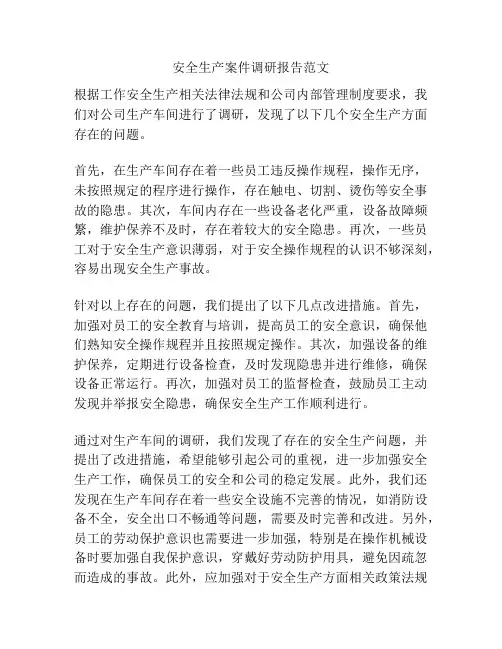 安全生产案件调研报告范文

根据工作安全生产相关法律法规和公司内部管理制度要求，我们对公司生产车间进行了调研，发现了以下几个安全生产方面存在的问题。

首先，在生产车间存在着一些员工违反操作规程，操作无序，未按照规定的程序进行操作，存在触电、切割、烫伤等安全事故的隐患。其次，车间内存在一些设备老化严重，设备故障频繁，维护保养不及时，存在着较大的安全隐患。再次，一些员工对于安全生产意识薄弱，对于安全操作规程的认识不够深刻，容易出现安全生产事故。

针对以上存在的问题，我们提出了以下几点改进措施。首先，加强对员工的安全教育与培训，提高员工的安全意识，确保他们熟知安全操作规程并且按照规定操作。其次，加强设备的维护保养，定期进行设备检查，及时发现隐患并进行维修，确保设备正常运行。再次，加强对员工的监督检查，鼓励员工主动发现并举报安全隐患，确保安全生产工作顺利进行。

通过对生产车间的调研，我们发现了存在的安全生产问题，并提出了改进措施，希望能够引起公司的重视，进一步加强安全生产工作，确保员工的安全和公司的稳定发展。此外，我们还发现在生产车间存在着一些安全设施不完善的情况，如消防设备不全，安全出口不畅通等问题，需要及时完善和改进。另外，员工的劳动保护意识也需要进一步加强，特别是在操作机械设备时要加强自我保护意识，穿戴好劳动防护用具，避免因疏忽而造成的事故。此外，应加强对于安全生产方面相关政策法规